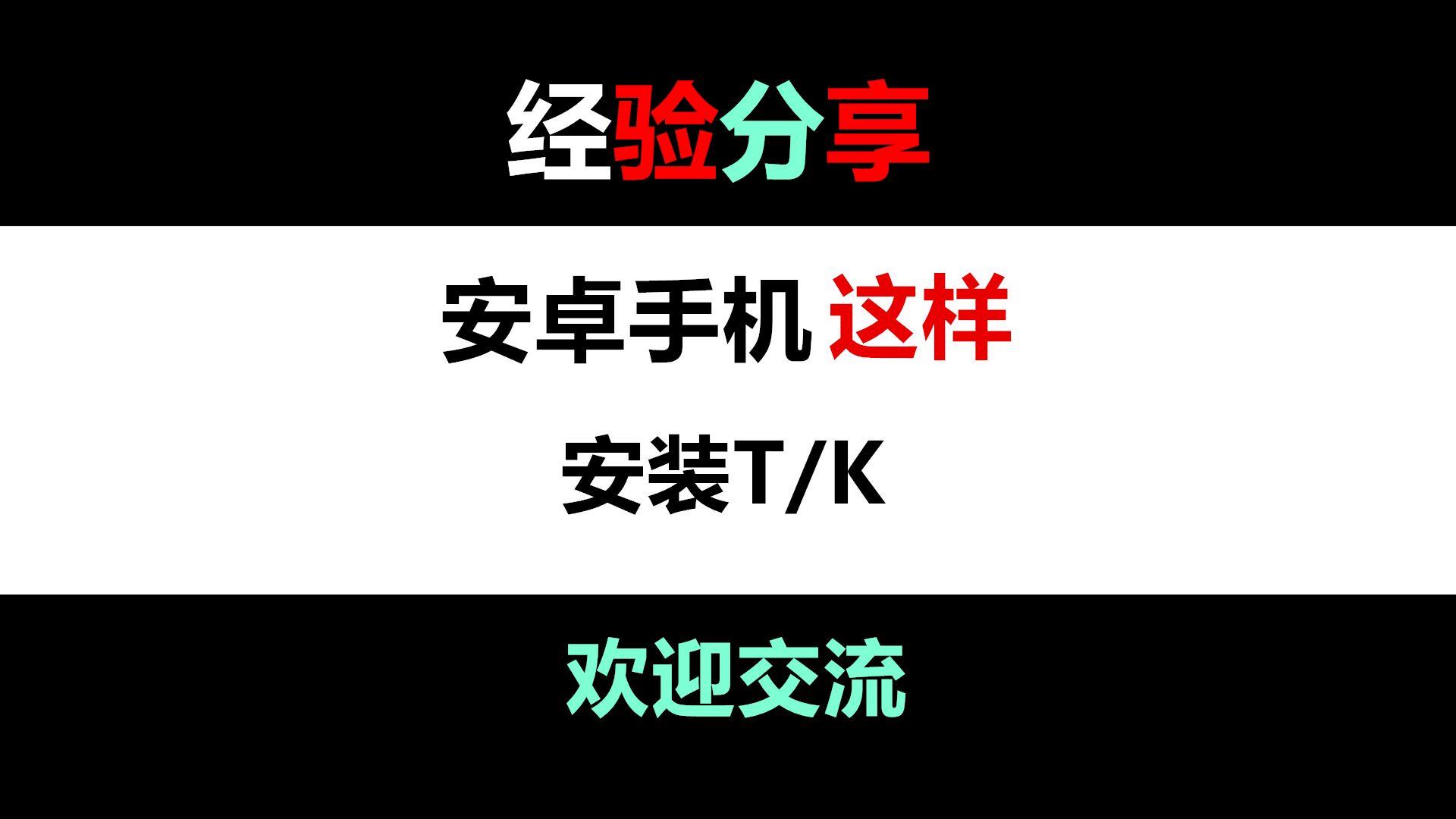 经验分享

安卓手机 这样

安装T/K

欢迎交流